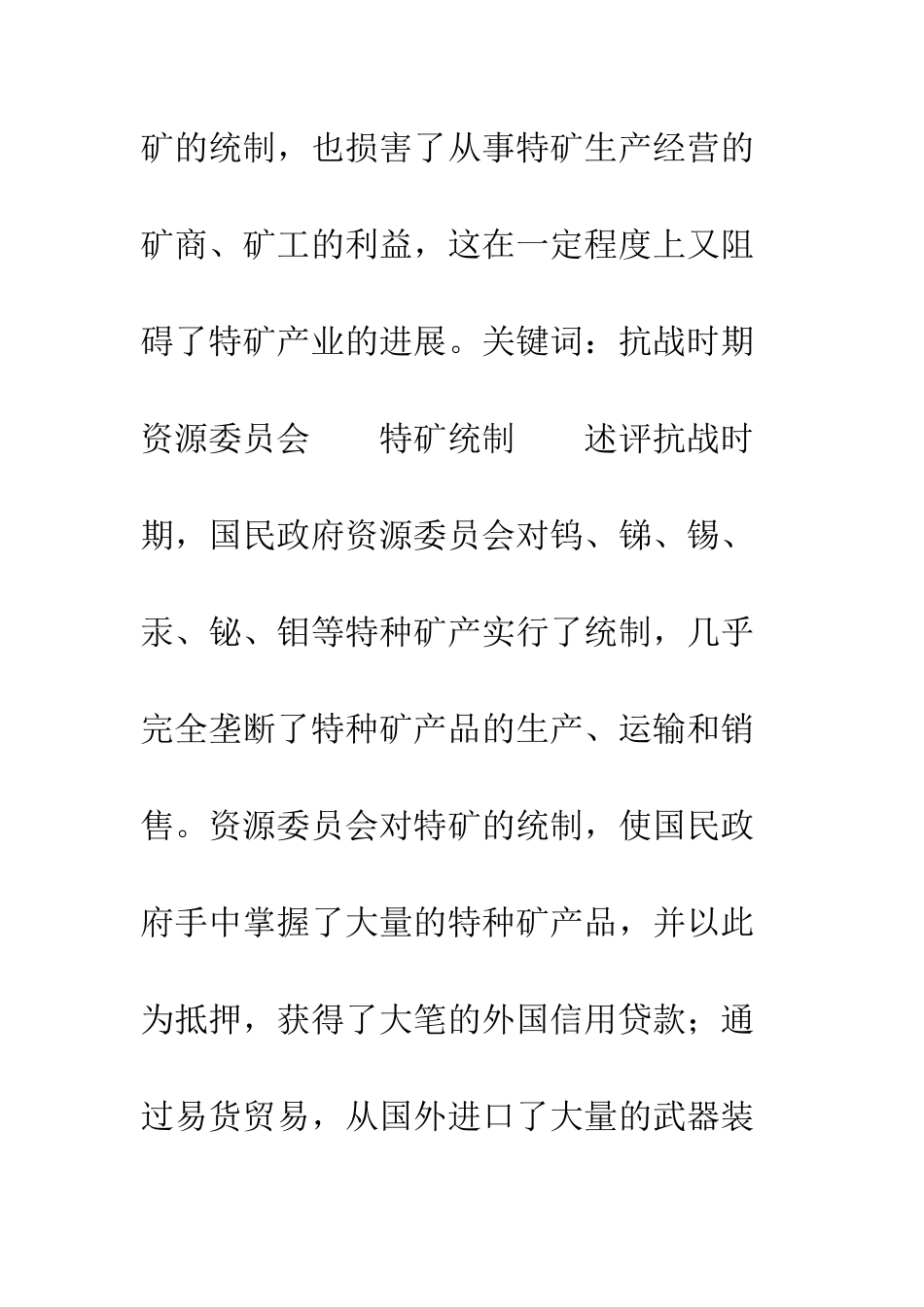 矿的统制，也损害了从事特矿生产经营的矿商、矿工的利益，这在一定程度上又阻碍了特矿产业的进展。关键词：抗战时期 资源委员会 特矿统制 述评抗战时期，国民政府资源委员会对钨、锑、锡、汞、铋、钼等特种矿产实行了统制，几乎完全垄断了特种矿产品的生产、运输和销售。资源委员会对特矿的统制，使国民政府手中掌握了大量的特种矿产品，并以此为抵押，获得了大笔的外国信用贷款；通过易货贸易，从国外进口了大量的武器装